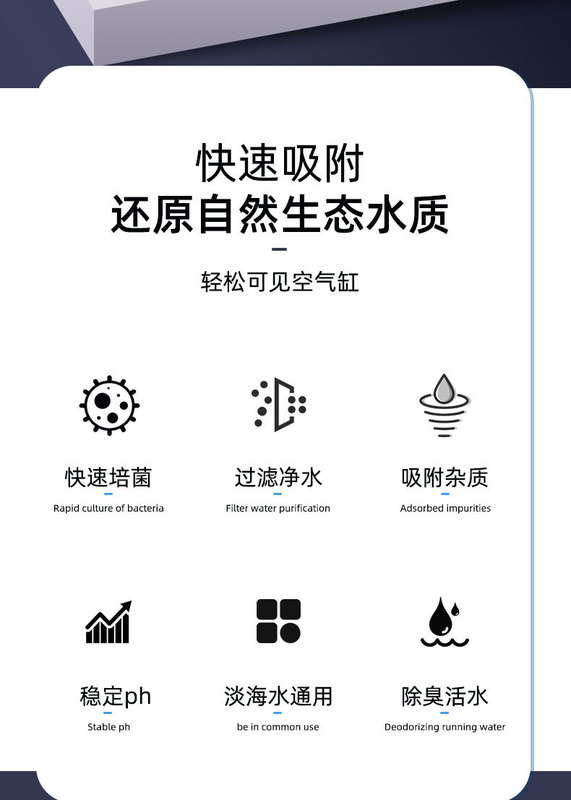 快速吸附
还原自然生态水质

轻松可见空气缸

快速培菌
Rapid culture of bacteria

过滤净水
Filter water purification

吸附杂质
Adsorbed impurities

稳定ph
Stable ph

淡海水通用
be in common use

除臭活水
Deodorizing running water